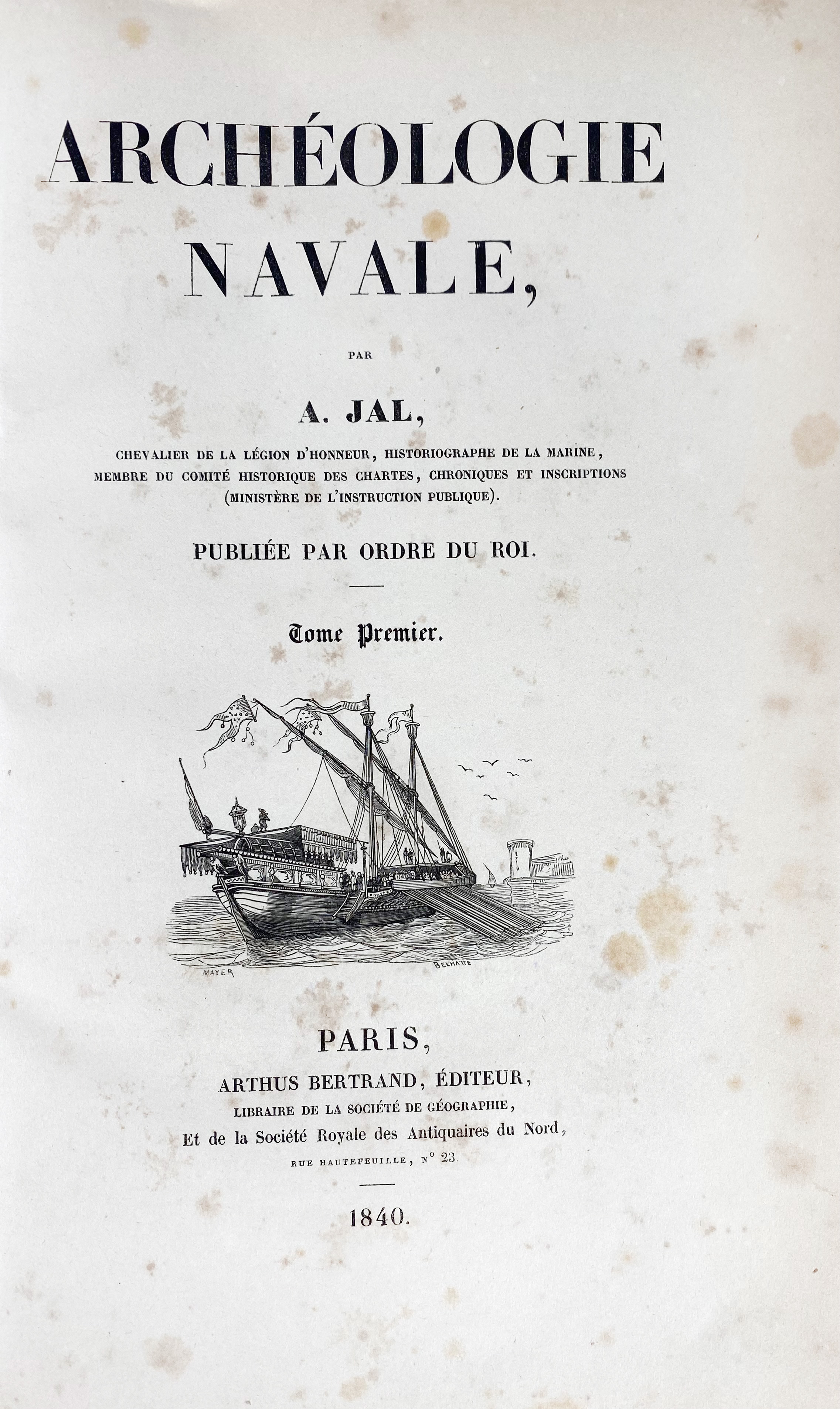 ARCHÉOLOGIE NAVALE,

PAR

A. JAL,

CHEVALIER DE LA LÉGION D'HONNEUR, HISTORIOGRAPHE DE LA MARINE, MEMBRE DU COMITÉ HISTORIQUE DES CHARTES, CHRONIQUES ET INSCRIPTIONS (MINISTÈRE DE L'INSTRUCTION PUBLIQUE).

PUBLIÉE PAR ORDRE DU ROI.

Tome Premier.

MAYER

BELHATTE

PARIS,

ARTHUS BERTRAND, ÉDITEUR,

LIBRAIRE DE LA SOCIÉTÉ DE GÉOGRAPHIE,

Et de la Société Royale des Antiquaires du Nord,

RUE HAUTEFEUILLE, N° 23.

1840.